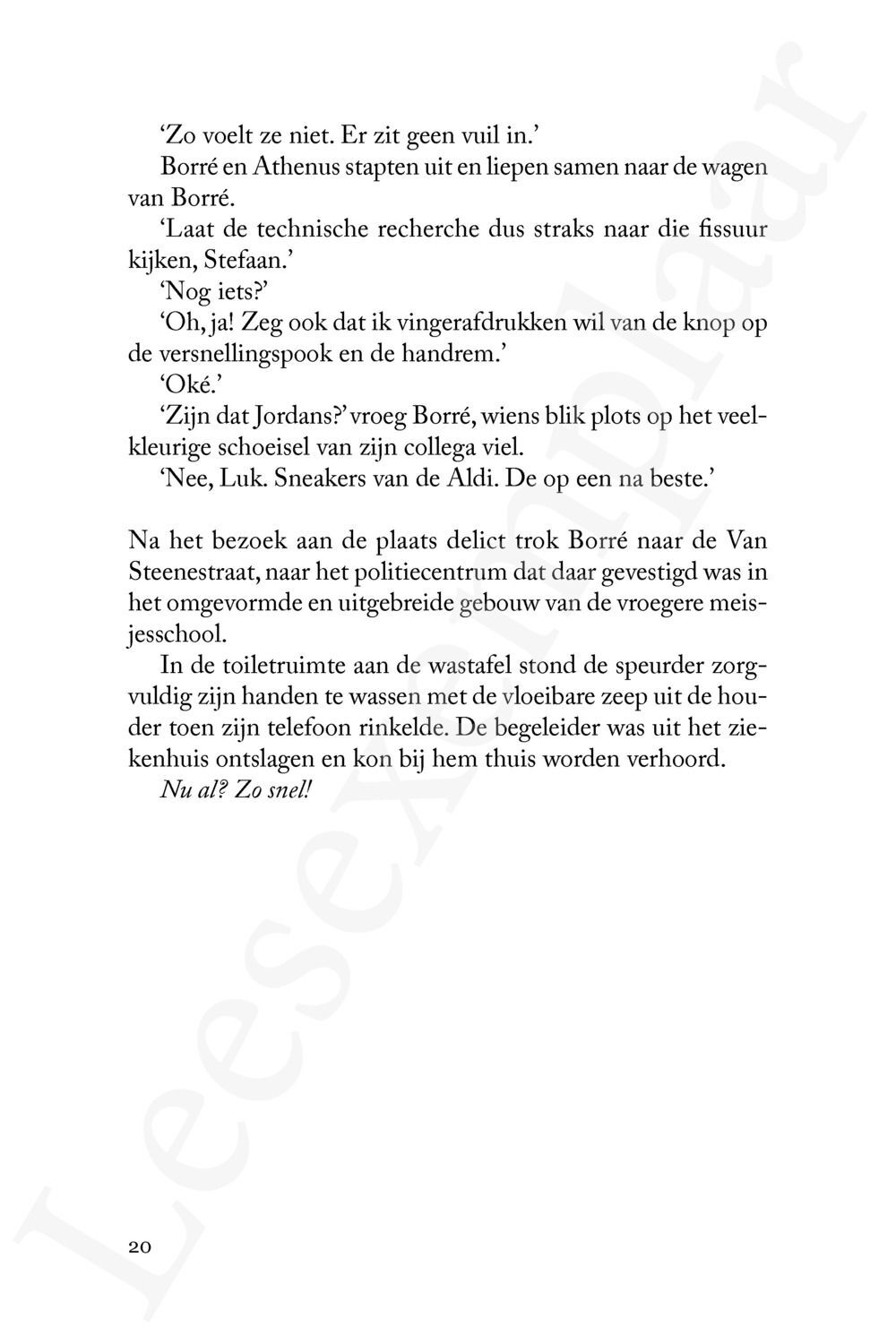 'Zo voelt ze niet. Er zit geen vuil in.'

Borré en Athenus stapten uit en liepen samen naar de wagen van Borré.

'Laat de technische recherche dus straks naar die fissuur kijken, Stefaan.'

'Nog iets?'

'Oh, ja! Zeg ook dat ik vingerafdrukken wil van de knop op de versnellingspook en de handrem.'

'Oké.'

'Zijn dat Jordans?' vroeg Borré, wiens blik plots op het veelkleurige schoeisel van zijn collega viel.

'Nee, Luk. Sneakers van de Aldi. De op een na beste.'

Na het bezoek aan de plaats delict trok Borré naar de Van Steenestraat, naar het politiecentrum dat daar gevestigd was in het omgevormde en uitgebreide gebouw van de vroegere meisjesschool.

In de toiletruimte aan de wastafel stond de speurder zorgvuldig zijn handen te wassen met de vloeibare zeep uit de houder toen zijn telefoon rinkelde. De begeleider was uit het ziekenhuis ontslagen en kon bij hem thuis worden verhoord.

Nu al? Zo snel!

20

Leesexemplaar